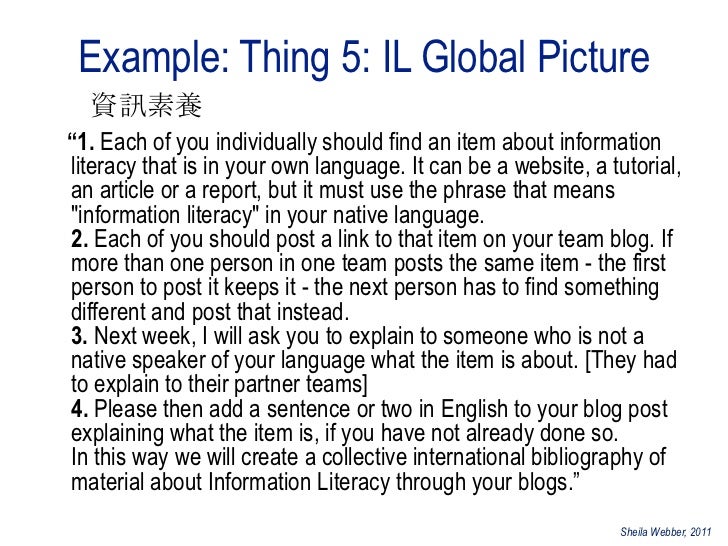 Example: Thing 5: IL Global Picture

資訊素養

"1. Each of you individually should find an item about information literacy that is in your own language. It can be a website, a tutorial, an article or a report, but it must use the phrase that means "information literacy" in your native language.

2. Each of you should post a link to that item on your team blog. If more than one person in one team posts the same item - the first person to post it keeps it - the next person has to find something different and post that instead.

3. Next week, I will ask you to explain to someone who is not a native speaker of your language what the item is about. [They had to explain to their partner teams]

4. Please then add a sentence or two in English to your blog post explaining what the item is, if you have not already done so.

In this way we will create a collective international bibliography of material about Information Literacy through your blogs."

Sheila Webber, 2011